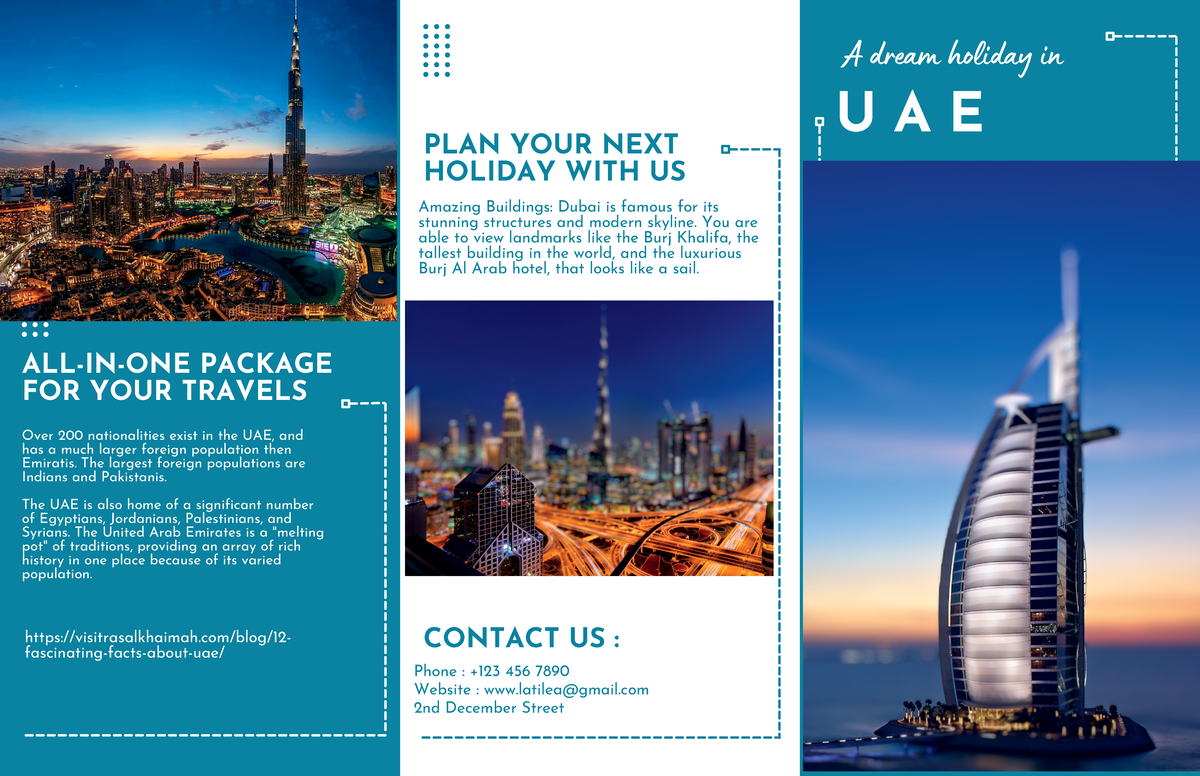 ALL-IN-ONE PACKAGE FOR YOUR TRAVELS

Over 200 nationalities exist in the UAE, and has a much larger foreign population then Emiratis. The largest foreign populations are Indians and Pakistanis.

The UAE is also home of a significant number of Egyptians, Jordanians, Palestinians, and Syrians. The United Arab Emirates is a "melting pot" of traditions, providing an array of rich history in one place because of its varied population.

https://visitrasalkhaimah.com/blog/12-fascinating-facts-about-uae/

PLAN YOUR NEXT HOLIDAY WITH US

Amazing Buildings: Dubai is famous for its stunning structures and modern skyline. You are able to view landmarks like the Burj Khalifa, the tallest building in the world, and the luxurious Burj Al Arab hotel, that looks like a sail.

CONTACT US :

Phone : +123 456 7890
Website : www.latilea@gmail.com
2nd December Street

A dream holiday in
UAE